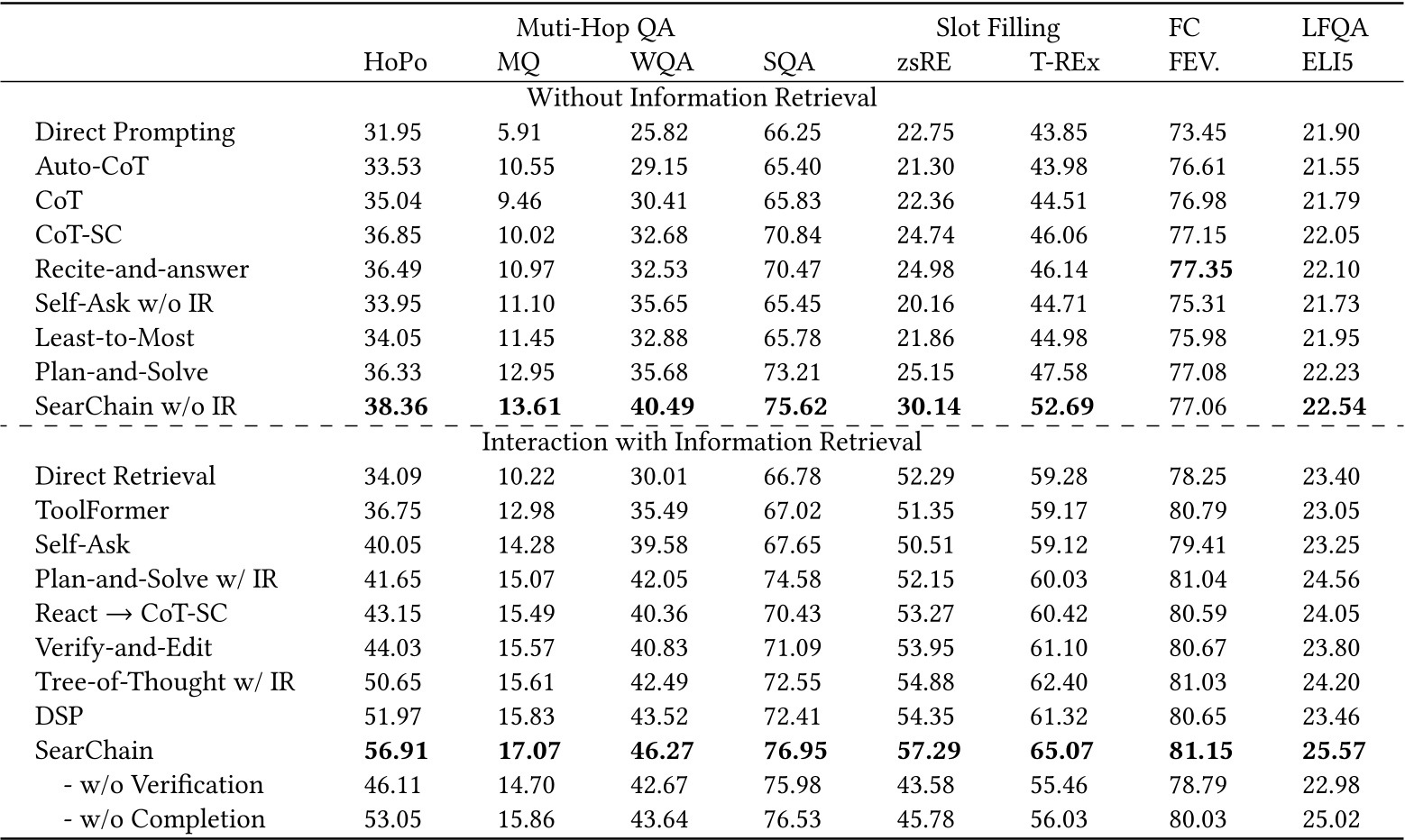 |  | Muti-Hop QA |  |  |  | Slot Filling |  | FC | LFQA |
|---|---|---|---|---|---|---|---|---|
|  | HoPo | MQ | WQA | SQA | zsRE | T-REx | FEV. | ELI5 |
| Without Information Retrieval |  |  |  |  |  |  |  |  |
| Direct Prompting | 31.95 | 5.91 | 25.82 | 66.25 | 22.75 | 43.85 | 73.45 | 21.90 |
| Auto-CoT | 33.53 | 10.55 | 29.15 | 65.40 | 21.30 | 43.98 | 76.61 | 21.55 |
| CoT | 35.04 | 9.46 | 30.41 | 65.83 | 22.36 | 44.51 | 76.98 | 21.79 |
| CoT-SC | 36.85 | 10.02 | 32.68 | 70.84 | 24.74 | 46.06 | 77.15 | 22.05 |
| Recite-and-answer | 36.49 | 10.97 | 32.53 | 70.47 | 24.98 | 46.14 | 77.35 | 22.10 |
| Self-Ask w/o IR | 33.95 | 11.10 | 35.65 | 65.45 | 20.16 | 44.71 | 75.31 | 21.73 |
| Least-to-Most | 34.05 | 11.45 | 32.88 | 65.78 | 21.86 | 44.98 | 75.98 | 21.95 |
| Plan-and-Solve | 36.33 | 12.95 | 35.68 | 73.21 | 25.15 | 47.58 | 77.08 | 22.23 |
| SearChain w/o IR | 38.36 | 13.61 | 40.49 | 75.62 | 30.14 | 52.69 | 77.06 | 22.54 |
| Interaction with Information Retrieval |  |  |  |  |  |  |  |  |
| Direct Retrieval | 34.09 | 10.22 | 30.01 | 66.78 | 52.29 | 59.28 | 78.25 | 23.40 |
| ToolFormer | 36.75 | 12.98 | 35.49 | 67.02 | 51.35 | 59.17 | 80.79 | 23.05 |
| Self-Ask | 40.05 | 14.28 | 39.58 | 67.65 | 50.51 | 59.12 | 79.41 | 23.25 |
| Plan-and-Solve w/ IR | 41.65 | 15.07 | 42.05 | 74.58 | 52.15 | 60.03 | 81.04 | 24.56 |
| React → CoT-SC | 43.15 | 15.49 | 40.36 | 70.43 | 53.27 | 60.42 | 80.59 | 24.05 |
| Verify-and-Edit | 44.03 | 15.57 | 40.83 | 71.09 | 53.95 | 61.10 | 80.67 | 23.80 |
| Tree-of-Thought w/ IR | 50.65 | 15.61 | 42.49 | 72.55 | 54.88 | 62.40 | 81.03 | 24.20 |
| DSP | 51.97 | 15.83 | 43.52 | 72.41 | 54.35 | 61.32 | 80.65 | 23.46 |
| SearChain | 56.91 | 17.07 | 46.27 | 76.95 | 57.29 | 65.07 | 81.15 | 25.57 |
| - w/o Verification | 46.11 | 14.70 | 42.67 | 75.98 | 43.58 | 55.46 | 78.79 | 22.98 |
| - w/o Completion | 53.05 | 15.86 | 43.64 | 76.53 | 45.78 | 56.03 | 80.03 | 25.02 |